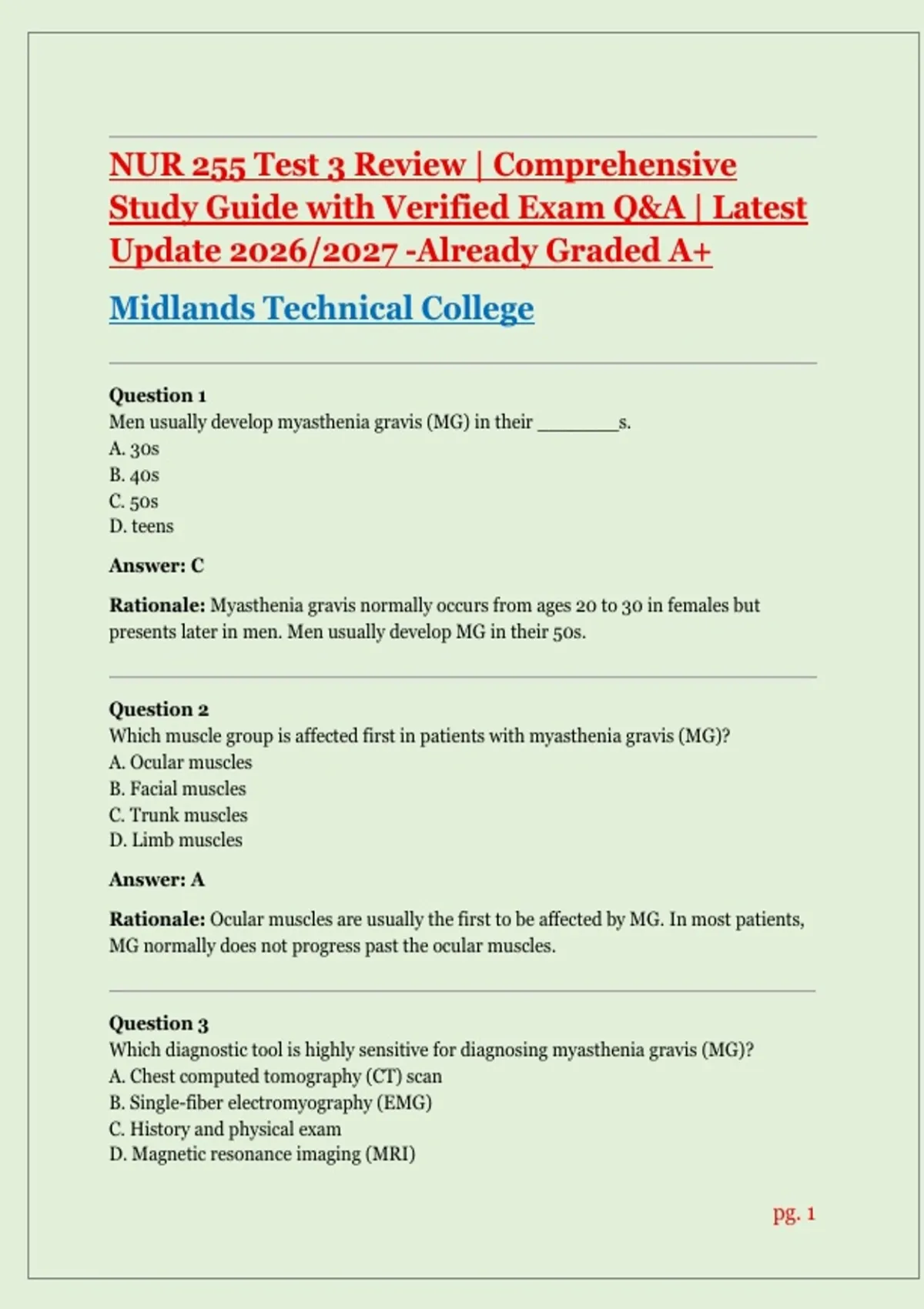 NUR 255 Test 3 Review | Comprehensive Study Guide with Verified Exam Q&A | Latest Update 2026/2027 -Already Graded A+

Midlands Technical College

Question 1
Men usually develop myasthenia gravis (MG) in their ________s.
A. 30s
B. 40s
C. 50s
D. teens

Answer: C

Rationale: Myasthenia gravis normally occurs from ages 20 to 30 in females but presents later in men. Men usually develop MG in their 50s.

Question 2
Which muscle group is affected first in patients with myasthenia gravis (MG)?
A. Ocular muscles
B. Facial muscles
C. Trunk muscles
D. Limb muscles

Answer: A

Rationale: Ocular muscles are usually the first to be affected by MG. In most patients, MG normally does not progress past the ocular muscles.

Question 3
Which diagnostic tool is highly sensitive for diagnosing myasthenia gravis (MG)?
A. Chest computed tomography (CT) scan
B. Single-fiber electromyography (EMG)
C. History and physical exam
D. Magnetic resonance imaging (MRI)

pg. 1